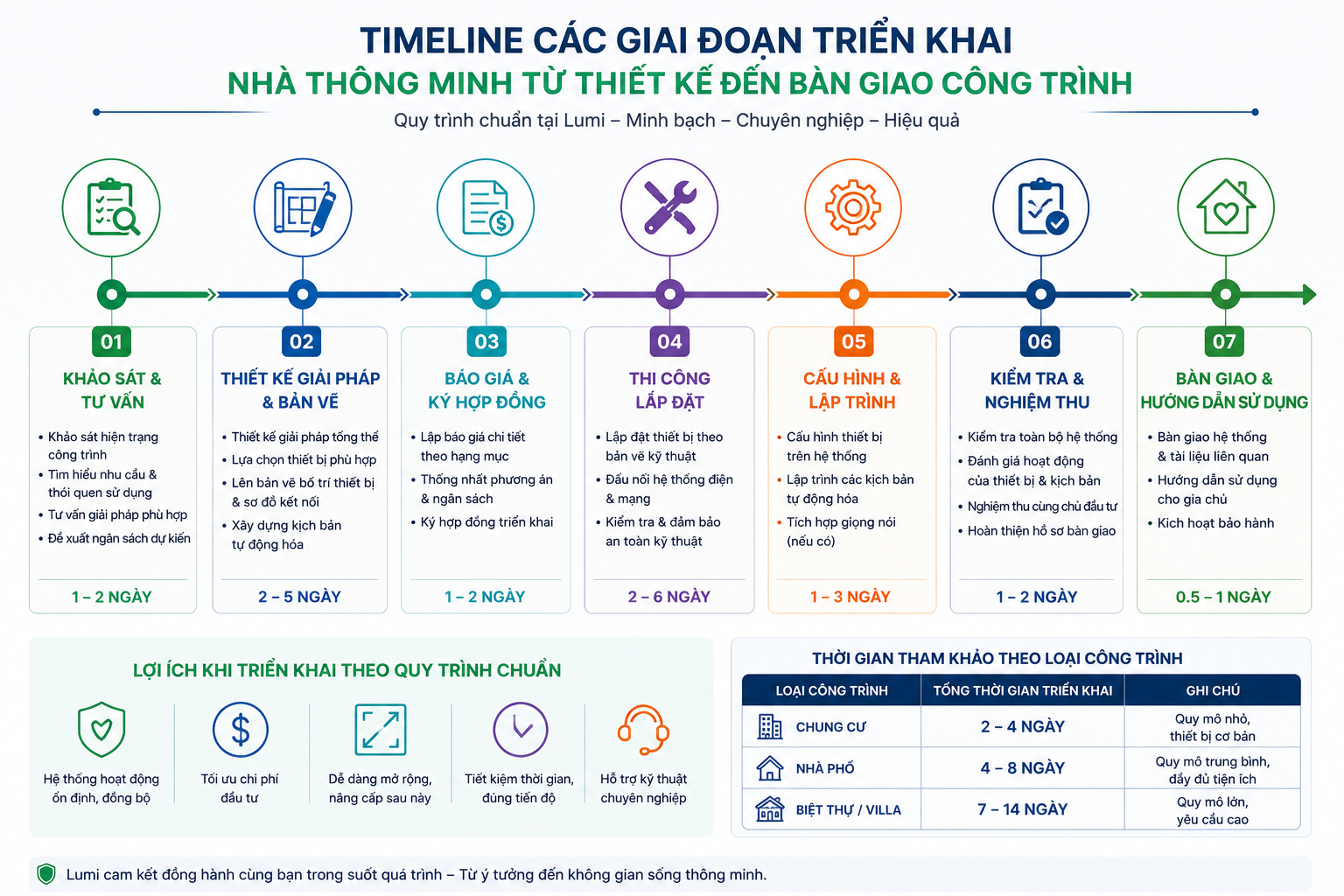 TIMELINE CÁC GIAI ĐOẠN TRIỂN KHAI
NHÀ THÔNG MINH TỪ THIẾT KẾ ĐẾN BÀN GIAO CÔNG TRÌNH

Quy trình chuẩn tại Lumi – Minh bạch – Chuyên nghiệp – Hiệu quả

01
KHẢO SÁT & TƯ VẤN
• Khảo sát hiện trạng công trình
• Tìm hiểu nhu cầu & thói quen sử dụng
• Tư vấn giải pháp phù hợp
• Đề xuất ngân sách dự kiến
1 – 2 NGÀY

02
THIẾT KẾ GIẢI PHÁP & BẢN VẼ
• Thiết kế giải pháp tổng thể
• Lựa chọn thiết bị phù hợp
• Lên bản vẽ bố trí thiết bị & sơ đồ kết nối
• Xây dựng kịch bản tự động hóa
2 – 5 NGÀY

03
BÁO GIÁ & KÝ HỢP ĐỒNG
• Lập báo giá chi tiết theo hạng mục
• Thống nhất phương án & ngân sách
• Ký hợp đồng triển khai
1 – 2 NGÀY

04
THI CÔNG LẮP ĐẶT
• Lắp đặt thiết bị theo bản vẽ kỹ thuật
• Đấu nối hệ thống điện & mạng
• Kiểm tra & đảm bảo an toàn kỹ thuật
2 – 6 NGÀY

05
CẤU HÌNH & LẬP TRÌNH
• Cấu hình thiết bị trên hệ thống
• Lập trình các kịch bản tự động hóa
• Tích hợp giọng nói (nếu có)
1 – 3 NGÀY

06
KIỂM TRA & NGHIỆM THU
• Kiểm tra toàn bộ hệ thống
• Đánh giá hoạt động của thiết bị & kịch bản
• Nghiệm thu cùng chủ đầu tư
• Hoàn thiện hồ sơ bàn giao
1 – 2 NGÀY

07
BÀN GIAO & HƯỚNG DẪN SỬ DỤNG
• Bàn giao hệ thống & tài liệu liên quan
• Hướng dẫn sử dụng cho gia chủ
• Kích hoạt bảo hành
0.5 – 1 NGÀY

LỢI ÍCH KHI TRIỂN KHAI THEO QUY TRÌNH CHUẨN
Hệ thống hoạt động ổn định, đồng bộ
Tối ưu chi phí đầu tư
Dễ dàng mở rộng, nâng cấp sau này
Tiết kiệm thời gian, đúng tiến độ
Hỗ trợ kỹ thuật chuyên nghiệp

THỜI GIAN THAM KHẢO THEO LOẠI CÔNG TRÌNH
| LOẠI CÔNG TRÌNH | TỔNG THỜI GIAN TRIỂN KHAI | GHI CHÚ |
|---|---|---|
| CHUNG CƯ | 2 – 4 NGÀY | Quy mô nhỏ, thiết bị cơ bản |
| NHÀ PHỐ | 4 – 8 NGÀY | Quy mô trung bình, đầy đủ tiện ích |
| BIỆT THỰ / VILLA | 7 – 14 NGÀY | Quy mô lớn, yêu cầu cao |

Lumi cam kết đồng hành cùng bạn trong suốt quá trình – Từ ý tưởng đến không gian sống thông minh.